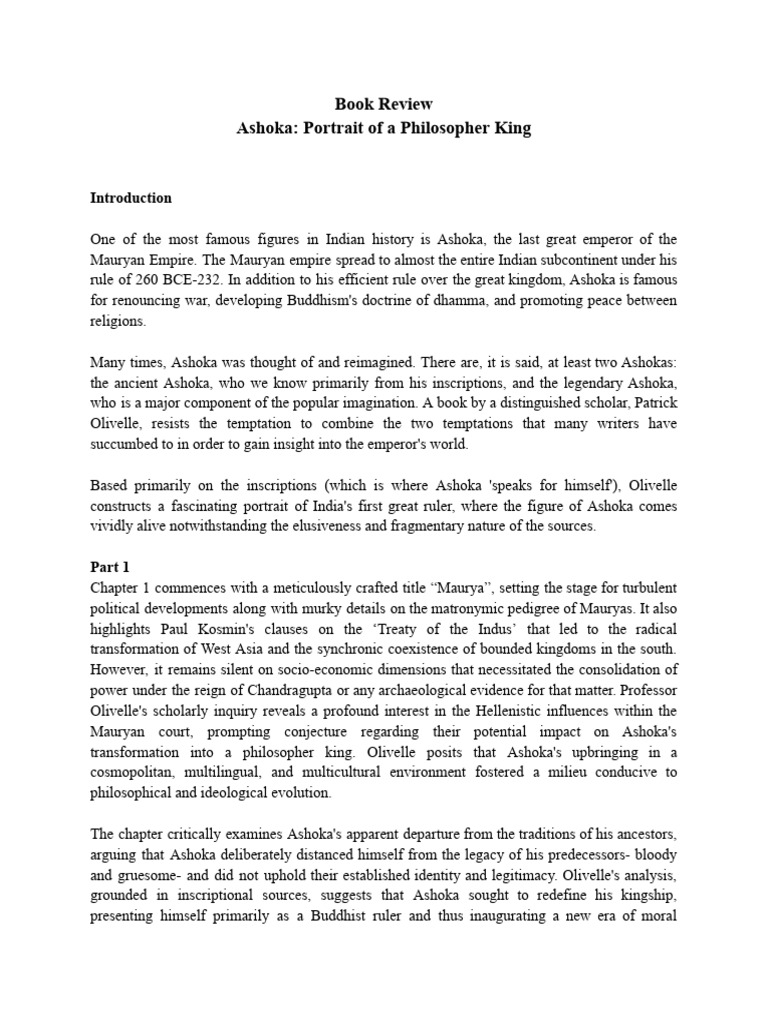 Book Review
Ashoka: Portrait of a Philosopher King

Introduction

One of the most famous figures in Indian history is Ashoka, the last great emperor of the Mauryan Empire. The Mauryan empire spread to almost the entire Indian subcontinent under his rule of 260 BCE-232. In addition to his efficient rule over the great kingdom, Ashoka is famous for renouncing war, developing Buddhism's doctrine of dhamma, and promoting peace between religions.

Many times, Ashoka was thought of and reimagined. There are, it is said, at least two Ashokas: the ancient Ashoka, who we know primarily from his inscriptions, and the legendary Ashoka, who is a major component of the popular imagination. A book by a distinguished scholar, Patrick Olivelle, resists the temptation to combine the two temptations that many writers have succumbed to in order to gain insight into the emperor's world.

Based primarily on the inscriptions (which is where Ashoka 'speaks for himself'), Olivelle constructs a fascinating portrait of India's first great ruler, where the figure of Ashoka comes vividly alive notwithstanding the elusiveness and fragmentary nature of the sources.

Part 1
Chapter 1 commences with a meticulously crafted title “Maurya”, setting the stage for turbulent political developments along with murky details on the matronymic pedigree of Mauryas. It also highlights Paul Kosmin's clauses on the ‘Treaty of the Indus’ that led to the radical transformation of West Asia and the synchronic coexistence of bounded kingdoms in the south. However, it remains silent on socio-economic dimensions that necessitated the consolidation of power under the reign of Chandragupta or any archaeological evidence for that matter. Professor Olivelle's scholarly inquiry reveals a profound interest in the Hellenistic influences within the Mauryan court, prompting conjecture regarding their potential impact on Ashoka's transformation into a philosopher king. Olivelle posits that Ashoka's upbringing in a cosmopolitan, multilingual, and multicultural environment fostered a milieu conducive to philosophical and ideological evolution.

The chapter critically examines Ashoka's apparent departure from the traditions of his ancestors, arguing that Ashoka deliberately distanced himself from the legacy of his predecessors- bloody and gruesome- and did not uphold their established identity and legitimacy. Olivelle's analysis, grounded in inscriptional sources, suggests that Ashoka sought to redefine his kingship, presenting himself primarily as a Buddhist ruler and thus inaugurating a new era of moral